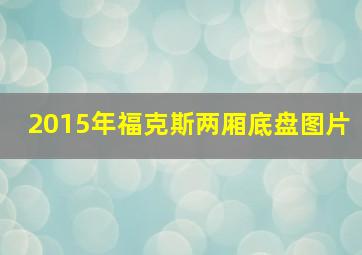 2015年福克斯两厢底盘图片